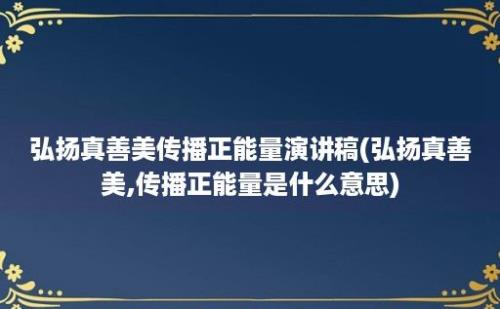 弘扬真善美传播正能量演讲稿(弘扬真善美,传播正能量是什么意思)